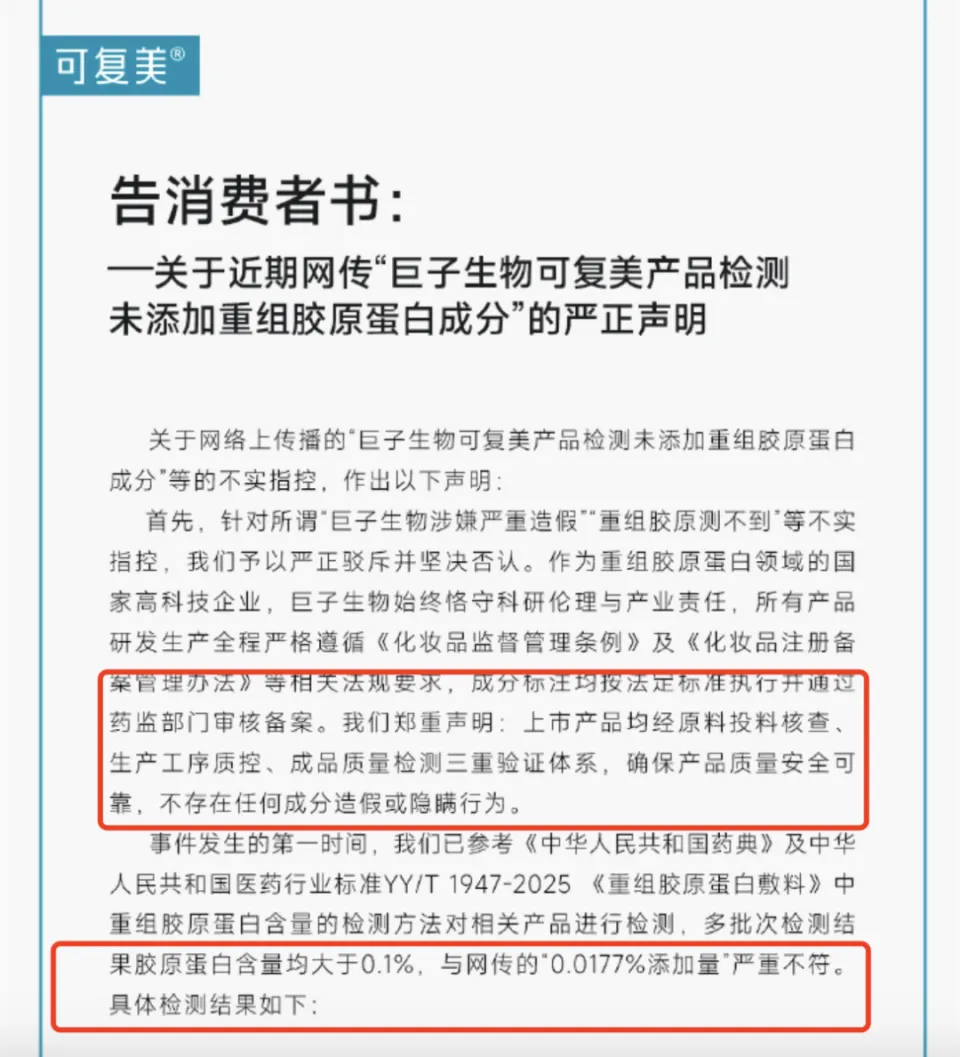 可复美®

告消费者书：
—关于近期网传“巨子生物可复美产品检测未添加重组胶原蛋白成分”的严正声明

关于网络上传播的“巨子生物可复美产品检测未添加重组胶原蛋白成分”等的不实指控，作出以下声明：

首先，针对所谓“巨子生物涉嫌严重造假”“重组胶原测不到”等不实指控，我们予以严正驳斥并坚决否认。作为重组胶原蛋白领域的国家高科技企业，巨子生物始终恪守科研伦理与产业责任，所有产品研发生产全程严格遵循《化妆品监督管理条例》及《化妆品注册备案管理办法》等相关法规要求，成分标注均按法定标准执行并通过药监部门审核备案。我们郑重声明：上市产品均经原料投料核查、生产工序质控、成品质量检测三重验证体系，确保产品质量安全可靠，不存在任何成分造假或隐瞒行为。

事件发生的第一时间，我们已参考《中华人民共和国药典》及中华人民共和国医药行业标准YY/T 1947-2025 《重组胶原蛋白敷料》中重组胶原蛋白含量的检测方法对相关产品进行检测，多批次检测结果胶原蛋白含量均大于0.1%，与网传的“0.0177%添加量”严重不符。具体检测结果如下：